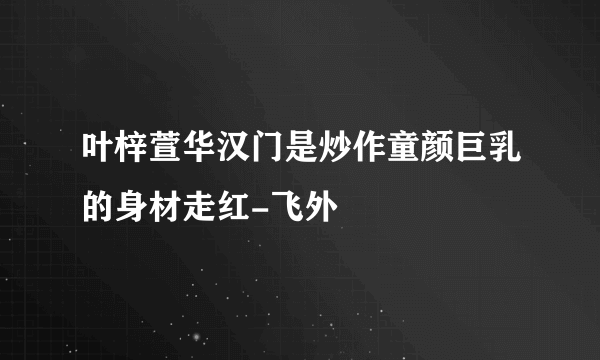 叶梓萱华汉门是炒作童颜巨乳的身材走红-飞外